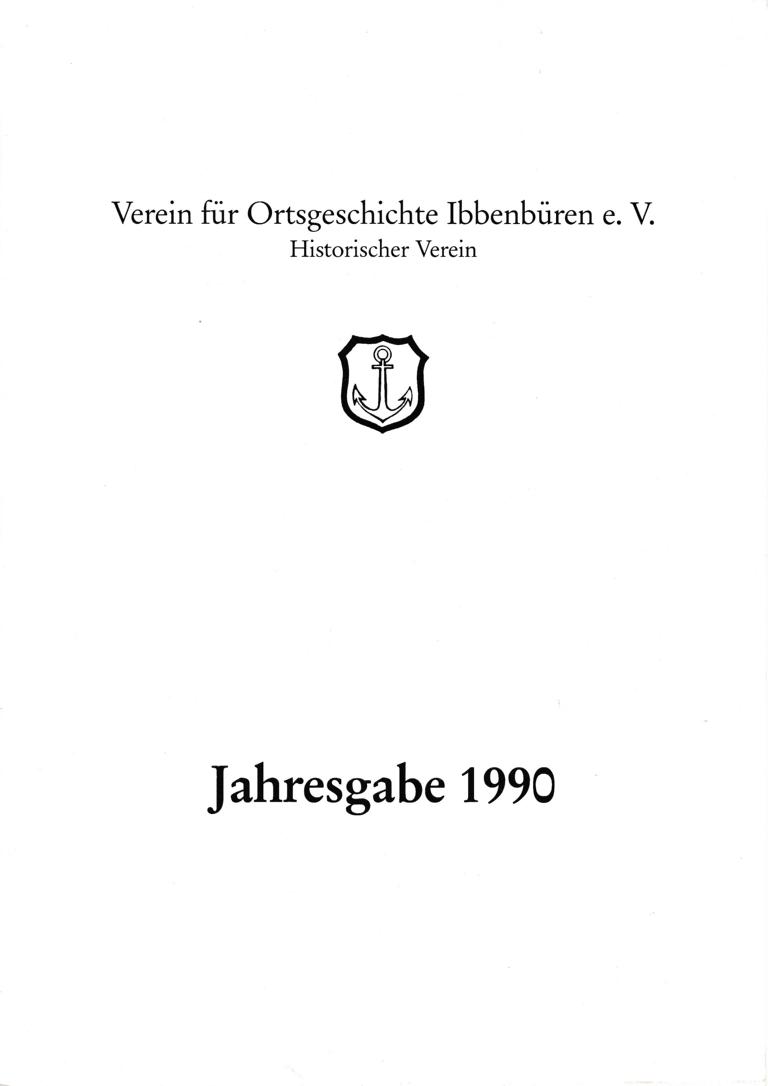 Verein für Ortsgeschichte Ibbenbüren e. V.
Historischer Verein

Jahresgabe 1990